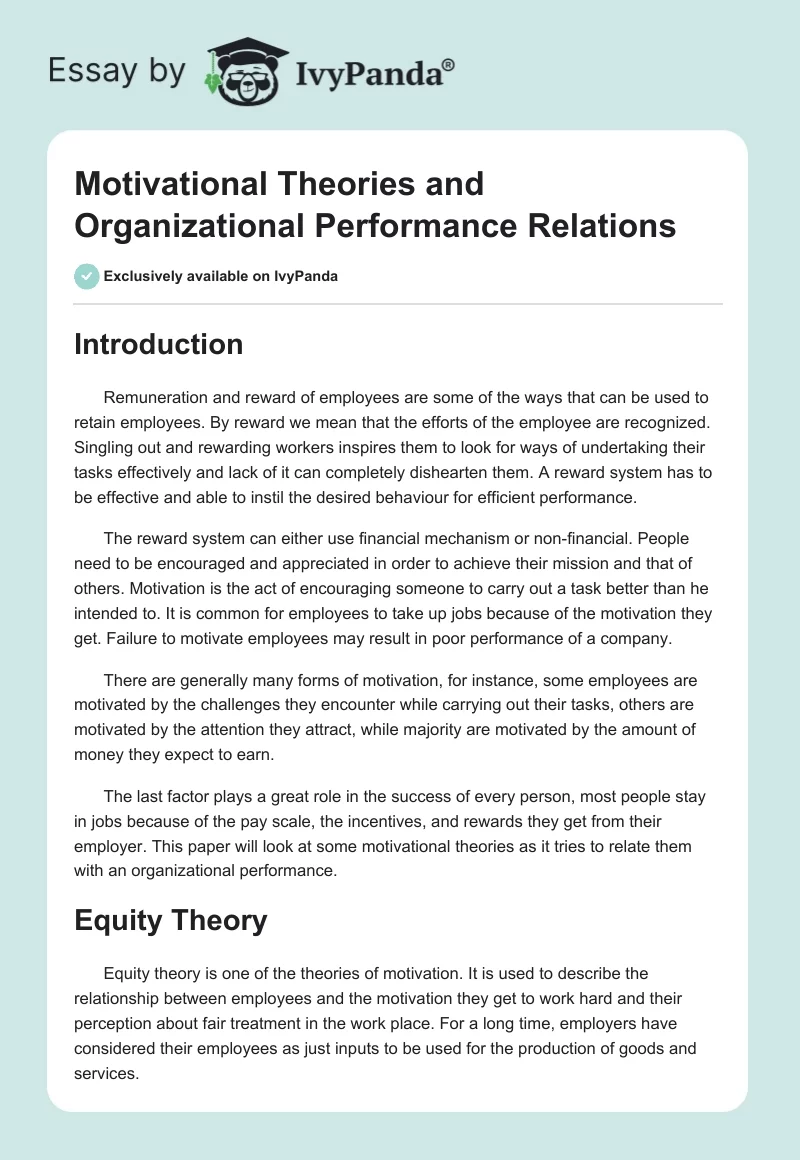 Essay by IvyPanda®

Motivational Theories and Organizational Performance Relations

Exclusively available on IvyPanda

Introduction

Remuneration and reward of employees are some of the ways that can be used to retain employees. By reward we mean that the efforts of the employee are recognized. Singling out and rewarding workers inspires them to look for ways of undertaking their tasks effectively and lack of it can completely dishearten them. A reward system has to be effective and able to instil the desired behaviour for efficient performance.

The reward system can either use financial mechanism or non-financial. People need to be encouraged and appreciated in order to achieve their mission and that of others. Motivation is the act of encouraging someone to carry out a task better than he intended to. It is common for employees to take up jobs because of the motivation they get. Failure to motivate employees may result in poor performance of a company.

There are generally many forms of motivation, for instance, some employees are motivated by the challenges they encounter while carrying out their tasks, others are motivated by the attention they attract, while majority are motivated by the amount of money they expect to earn.

The last factor plays a great role in the success of every person, most people stay in jobs because of the pay scale, the incentives, and rewards they get from their employer. This paper will look at some motivational theories as it tries to relate them with an organizational performance.

Equity Theory

Equity theory is one of the theories of motivation. It is used to describe the relationship between employees and the motivation they get to work hard and their perception about fair treatment in the work place. For a long time, employers have considered their employees as just inputs to be used for the production of goods and services.